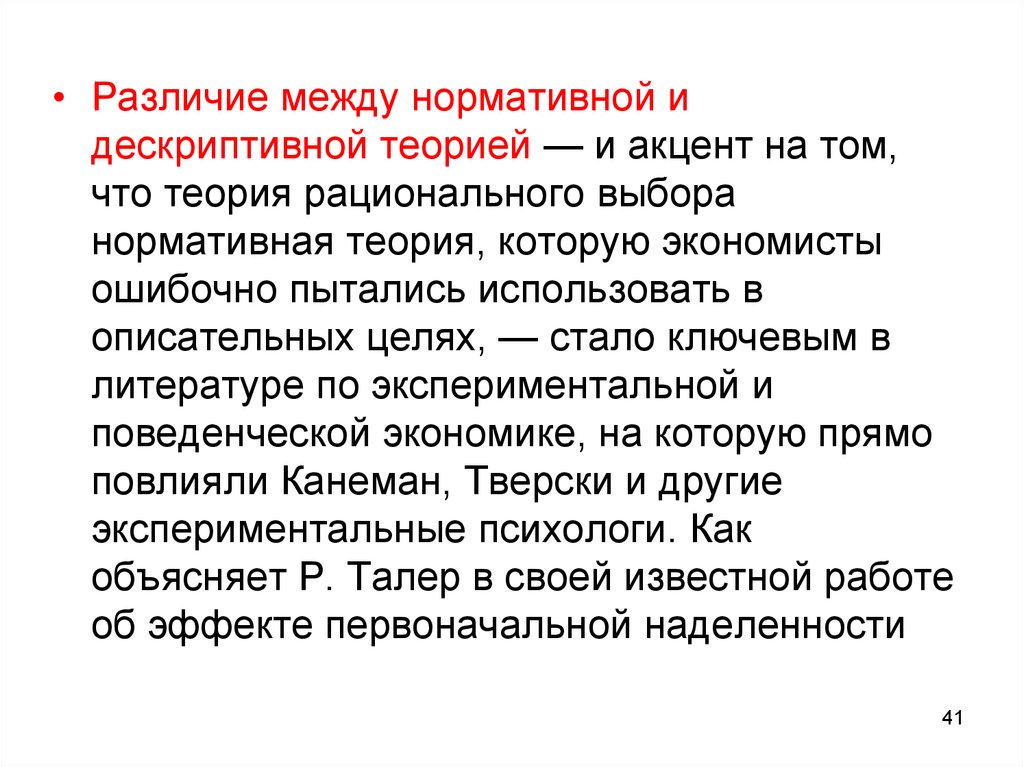 • Различие между нормативной и дескриптивной теорией — и акцент на том, что теория рационального выбора нормативная теория, которую экономисты ошибочно пытались использовать в описательных целях, — стало ключевым в литературе по экспериментальной и поведенческой экономике, на которую прямо повлияли Канеман, Тверски и другие экспериментальные психологи. Как объясняет Р. Талер в своей известной работе об эффекте первоначальной наделенности

41